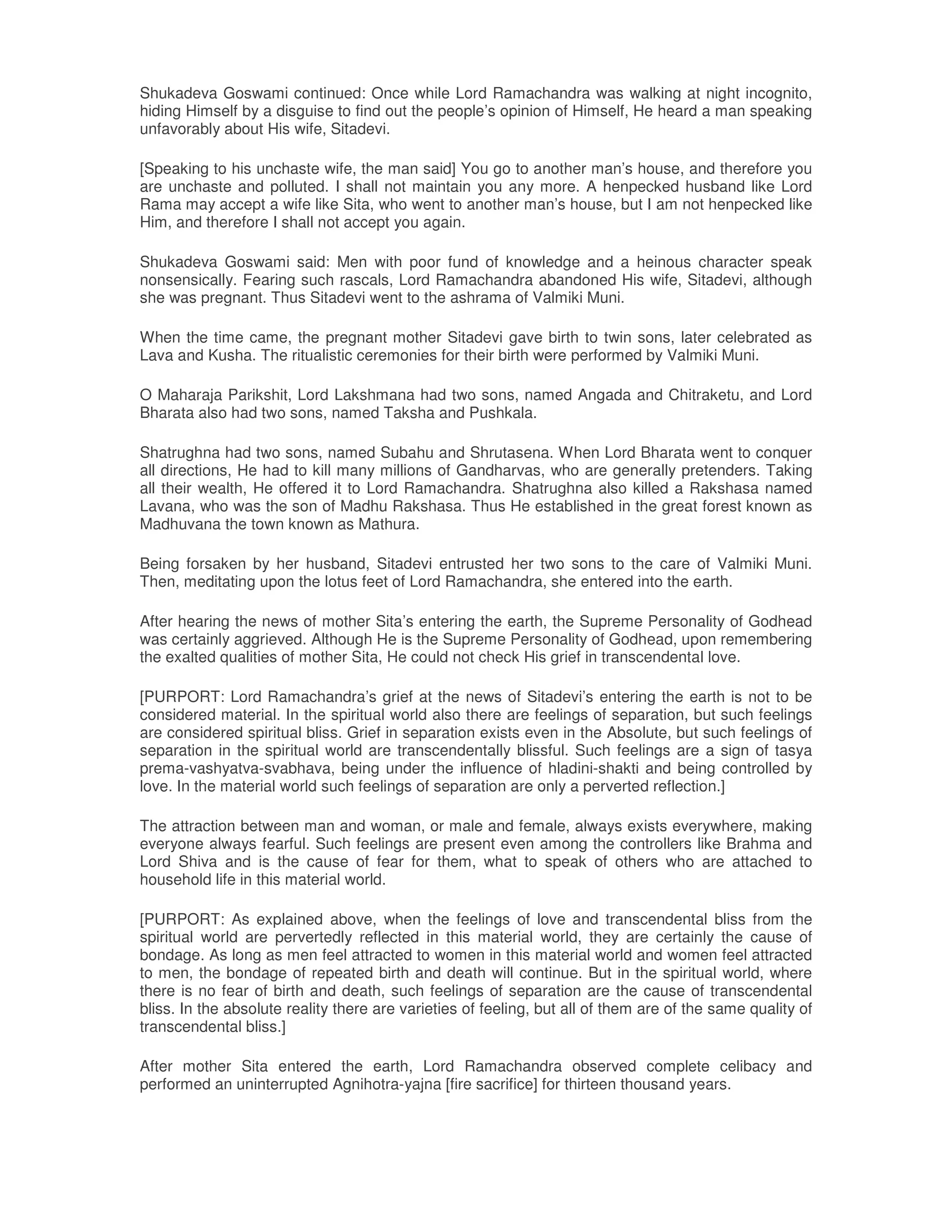 Shukadeva Goswami continued: Once while Lord Ramachandra was walking at night incognito, hiding Himself by a disguise to find out the people's opinion of Himself, He heard a man speaking unfavorably about His wife, Sitadevi.

[Speaking to his unchaste wife, the man said] You go to another man's house, and therefore you are unchaste and polluted. I shall not maintain you any more. A henpecked husband like Lord Rama may accept a wife like Sita, who went to another man's house, but I am not henpecked like Him, and therefore I shall not accept you again.

Shukadeva Goswami said: Men with poor fund of knowledge and a heinous character speak nonsensically. Fearing such rascals, Lord Ramachandra abandoned His wife, Sitadevi, although she was pregnant. Thus Sitadevi went to the ashrama of Valmiki Muni.

When the time came, the pregnant mother Sitadevi gave birth to twin sons, later celebrated as Lava and Kusha. The ritualistic ceremonies for their birth were performed by Valmiki Muni.

O Maharaja Parikshit, Lord Lakshmana had two sons, named Angada and Chitraketu, and Lord Bharata also had two sons, named Taksha and Pushkala.

Shatrughna had two sons, named Subahu and Shrutasena. When Lord Bharata went to conquer all directions, He had to kill many millions of Gandharvas, who are generally pretenders. Taking all their wealth, He offered it to Lord Ramachandra. Shatrughna also killed a Rakshasa named Lavana, who was the son of Madhu Rakshasa. Thus He established in the great forest known as Madhuvana the town known as Mathura.

Being forsaken by her husband, Sitadevi entrusted her two sons to the care of Valmiki Muni. Then, meditating upon the lotus feet of Lord Ramachandra, she entered into the earth.

After hearing the news of mother Sita's entering the earth, the Supreme Personality of Godhead was certainly aggrieved. Although He is the Supreme Personality of Godhead, upon remembering the exalted qualities of mother Sita, He could not check His grief in transcendental love.

[PURPORT: Lord Ramachandra's grief at the news of Sitadevi's entering the earth is not to be considered material. In the spiritual world also there are feelings of separation, but such feelings are considered spiritual bliss. Grief in separation exists even in the Absolute, but such feelings of separation in the spiritual world are transcendentally blissful. Such feelings are a sign of tasya prema-vashyatva-svabhava, being under the influence of hladini-shakti and being controlled by love. In the material world such feelings of separation are only a perverted reflection.]

The attraction between man and woman, or male and female, always exists everywhere, making everyone always fearful. Such feelings are present even among the controllers like Brahma and Lord Shiva and is the cause of fear for them, what to speak of others who are attached to household life in this material world.

[PURPORT: As explained above, when the feelings of love and transcendental bliss from the spiritual world are pervertedly reflected in this material world, they are certainly the cause of bondage. As long as men feel attracted to women in this material world and women feel attracted to men, the bondage of repeated birth and death will continue. But in the spiritual world, where there is no fear of birth and death, such feelings of separation are the cause of transcendental bliss. In the absolute reality there are varieties of feeling, but all of them are of the same quality of transcendental bliss.]

After mother Sita entered the earth, Lord Ramachandra observed complete celibacy and performed an uninterrupted Agnihotra-yajna [fire sacrifice] for thirteen thousand years.